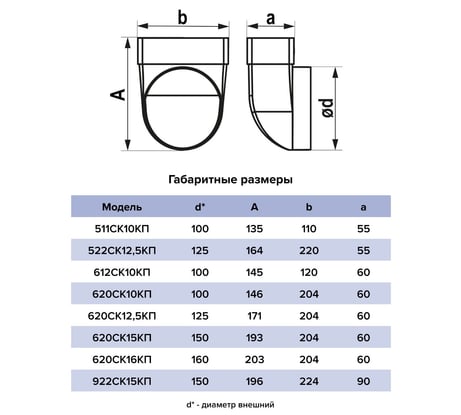 b

a

A

ød

Габаритные размеры

| Модель | d* | A | b | a |
|---|---|---|---|---|
| 511СК10КП | 100 | 135 | 110 | 55 |
| 522СК12,5КП | 125 | 164 | 220 | 55 |
| 612СК10КП | 100 | 145 | 120 | 60 |
| 620СК10КП | 100 | 146 | 204 | 60 |
| 620СК12,5КП | 125 | 171 | 204 | 60 |
| 620СК15КП | 150 | 193 | 204 | 60 |
| 620СК16КП | 160 | 203 | 204 | 60 |
| 922СК15КП | 150 | 196 | 224 | 90 |

d* - диаметр внешний